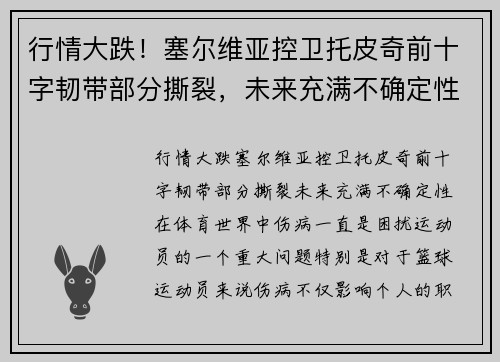 行情大跌！塞尔维亚控卫托皮奇前十字韧带部分撕裂，未来充满不确定性

行情大跌塞尔维亚控卫托皮奇前十字韧带部分撕裂未来充满不确定性在体育世界中伤病一直是困扰运动员的一个重大问题特别是对于篮球运动员来说伤病不仅影响个人的职